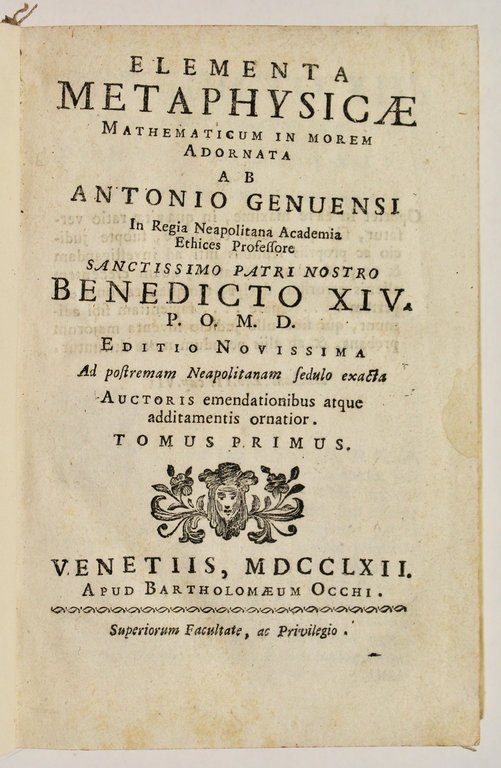 ELEMENTA
METAPHYSICÆ
MATHEMATICUM IN MOREM
ADORNATA
AB
ANTONIO GENUENSI
In Regia Neapolitana Academia
Ethices Professore
SANCTISSIMO PATRI NOSTRO
BENEDICTO XIV.
P. O. M. D.
EDITIO NOVISSIMA
Ad postremam Neapolitanam sedulo exacta
AUCTORIS emendationibus atque
additamentis ornatior.
TOMUS PRIMUS.

VENETIIS, MDCCLXII.
APUD BARTHOLOMÆUM OCCHI.

Superiorum Facultate, ac Privilegio.